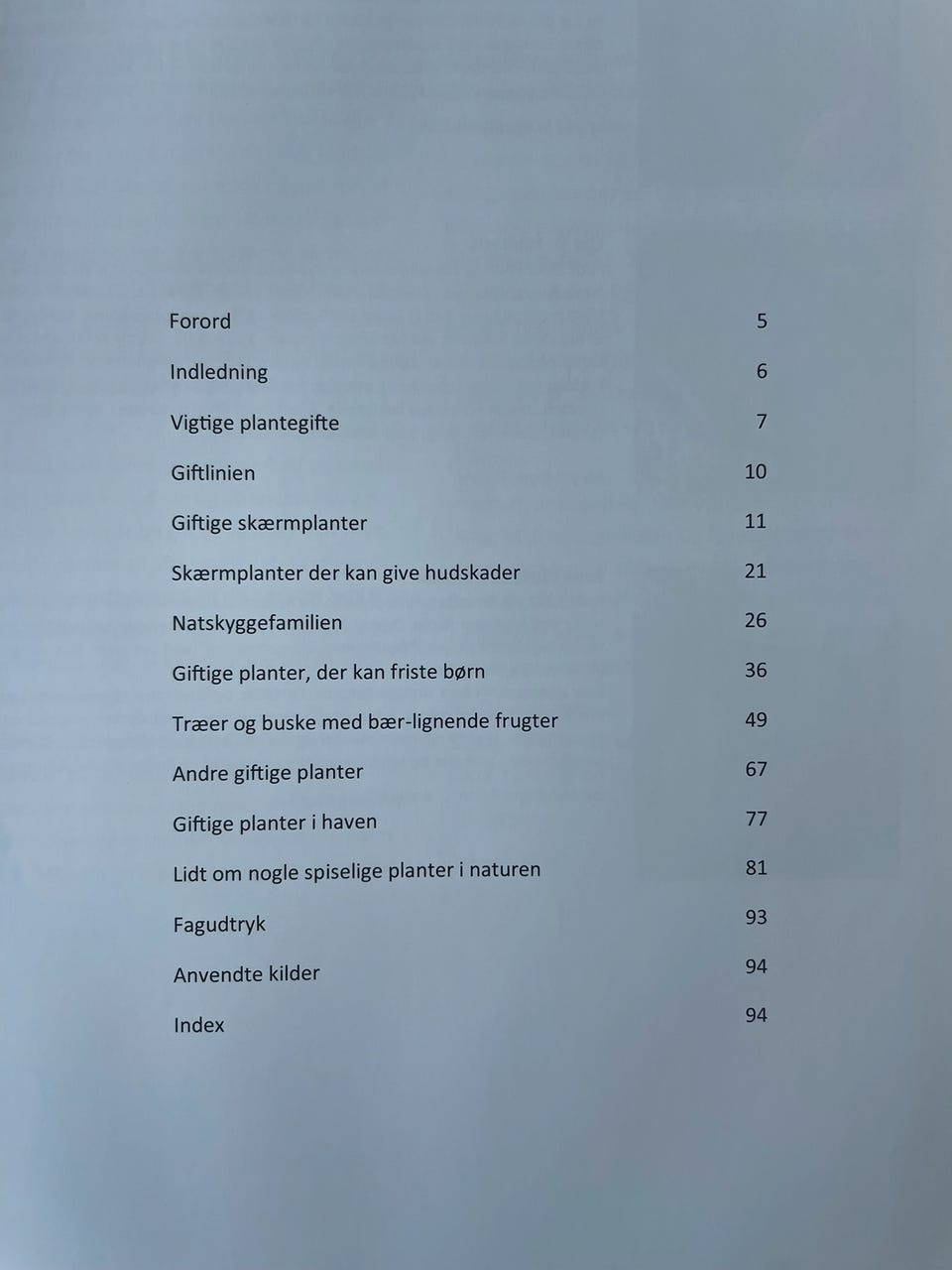 | | |
|---|---|
| Forord | 5 |
| Indledning | 6 |
| Vigtige plantegifte | 7 |
| Giftlinien | 10 |
| Giftige skærmplanter | 11 |
| Skærmplanter der kan give hudskader | 21 |
| Natskyggefamilien | 26 |
| Giftige planter, der kan friste børn | 36 |
| Træer og buske med bær-lignende frugter | 49 |
| Andre giftige planter | 67 |
| Giftige planter i haven | 77 |
| Lidt om nogle spiselige planter i naturen | 81 |
| Fagudtryk | 93 |
| Anvendte kilder | 94 |
| Index | 94 |